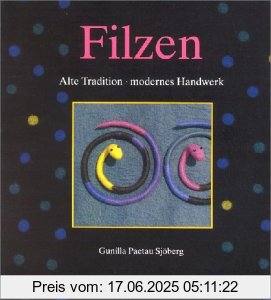 Filzen

Alte Tradition · modernes Handwerk

Gunilla Paetau Sjöberg

Preis vom: 17.06.2025 05:11:22